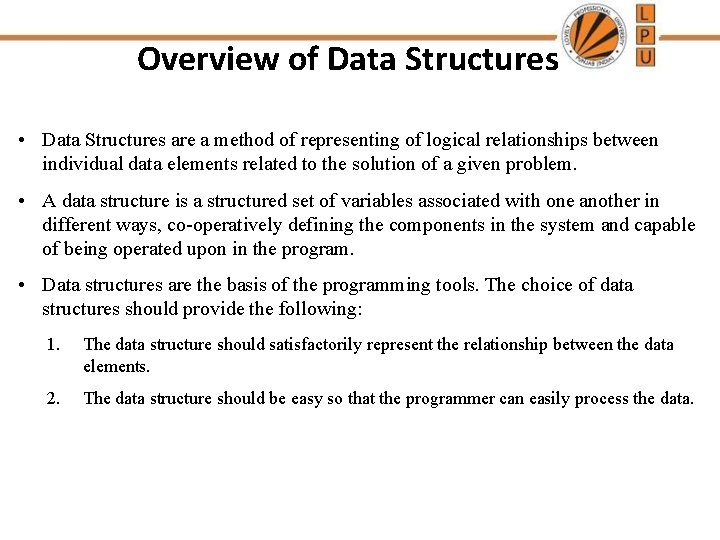 Overview of Data Structures

L
P
U

• Data Structures are a method of representing of logical relationships between individual data elements related to the solution of a given problem.

• A data structure is a structured set of variables associated with one another in different ways, co-operatively defining the components in the system and capable of being operated upon in the program.

• Data structures are the basis of the programming tools. The choice of data structures should provide the following:

1. The data structure should satisfactorily represent the relationship between the data elements.

2. The data structure should be easy so that the programmer can easily process the data.